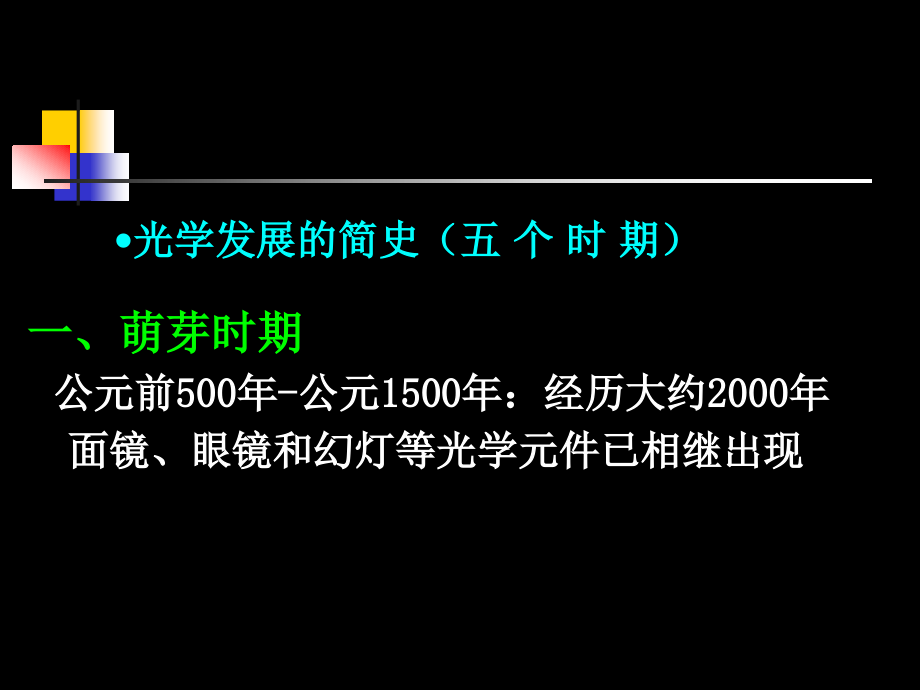 •光学发展的简史（五 个 时 期）

一、萌芽时期

公元前500年-公元1500年：经历大约2000年

面镜、眼镜和幻灯等光学元件已相继出现